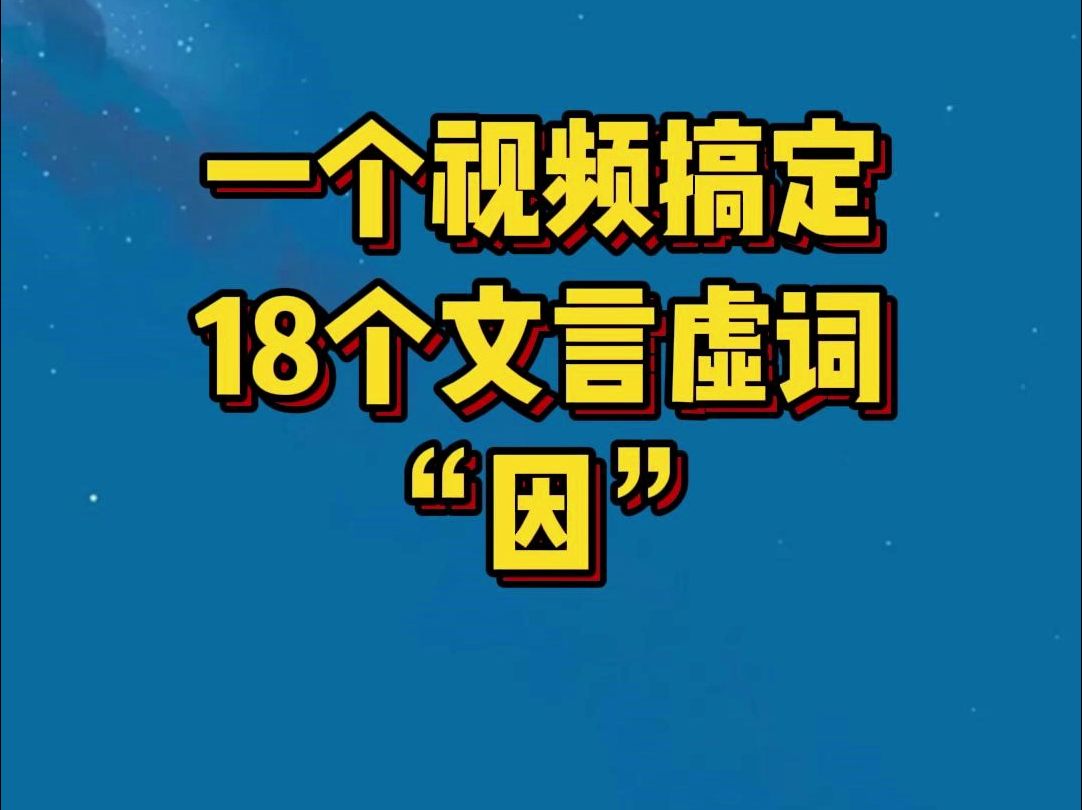 一个视频搞定
18个文言虚词
“因”